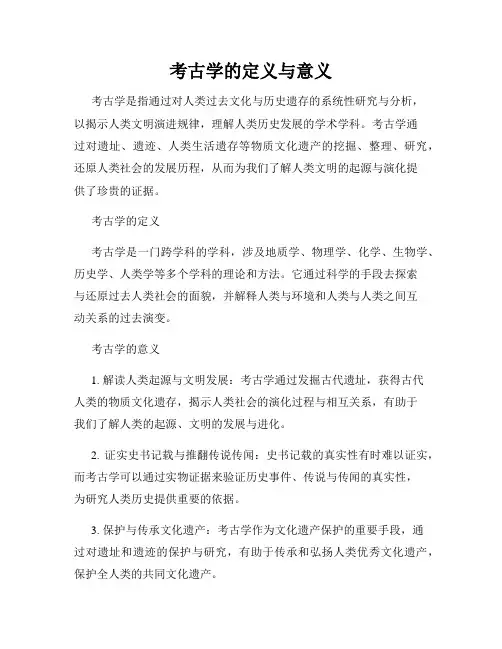 考古学的定义与意义

考古学是指通过对人类过去文化与历史遗存的系统性研究与分析，以揭示人类文明演进规律，理解人类历史发展的学术学科。考古学通过对遗址、遗迹、人类生活遗存等物质文化遗产的挖掘、整理、研究，还原人类社会的发展历程，从而为我们了解人类文明的起源与演化提供了珍贵的证据。

考古学的定义

考古学是一门跨学科的学科，涉及地质学、物理学、化学、生物学、历史学、人类学等多个学科的理论和方法。它通过科学的手段去探索与还原过去人类社会的面貌，并解释人类与环境和人类与人类之间互动关系的过去演变。

考古学的意义

1. 解读人类起源与文明发展：考古学通过发掘古代遗址，获得古代人类的物质文化遗存，揭示人类社会的演化过程与相互关系，有助于我们了解人类的起源、文明的发展与进化。

2. 证实史书记载与推翻传说传闻：史书记载的真实性有时难以证实，而考古学可以通过实物证据来验证历史事件、传说与传闻的真实性，为研究人类历史提供重要的依据。

3. 保护与传承文化遗产：考古学作为文化遗产保护的重要手段，通过对遗址和遗迹的保护与研究，有助于传承和弘扬人类优秀文化遗产，保护全人类的共同文化遗产。